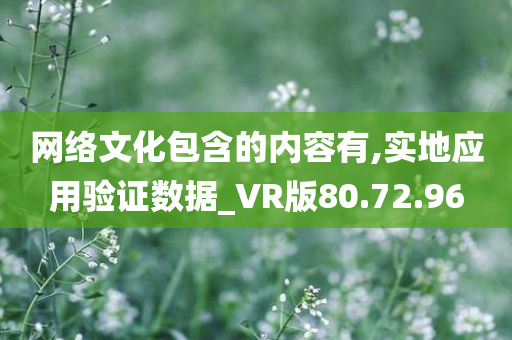 网络文化包含的内容有,实地应用验证数据_VR版80.72.96